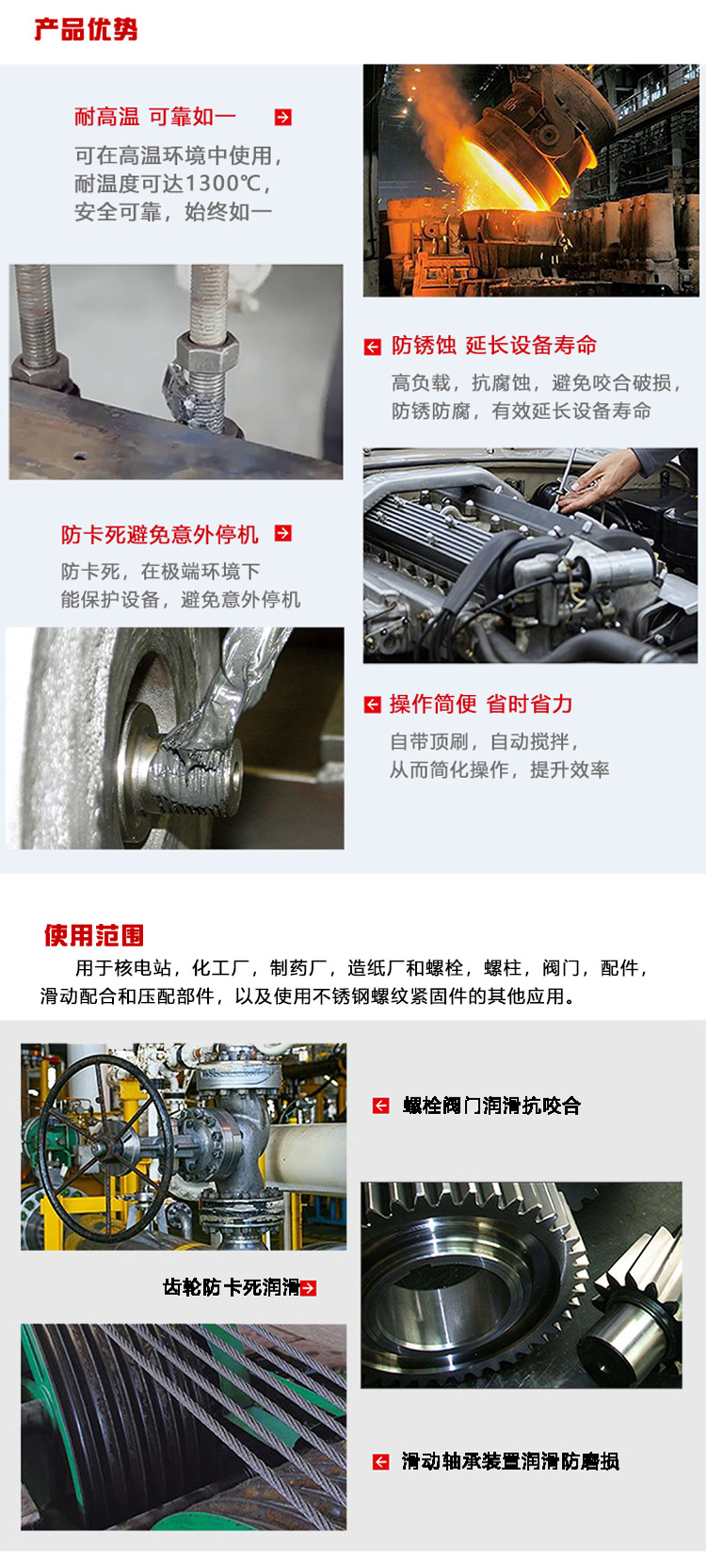 产品优势

耐高温 可靠如一

可在高温环境中使用，耐温度可达1300℃，安全可靠，始终如一

防锈蚀 延长设备寿命

高负载，抗腐蚀，避免咬合破损，防锈防腐，有效延长设备寿命

防卡死避免意外停机

防卡死，在极端环境下能保护设备，避免意外停机

操作简便 省时省力

自带顶刷，自动搅拌，从而简化操作，提升效率

使用范围

用于核电站，化工厂，制药厂，造纸厂和螺栓，螺柱，阀门，配件，滑动配合和压配部件，以及使用不锈钢螺纹紧固件的其他应用。

螺栓阀门润滑抗咬合

齿轮防卡死润滑

滑动轴承装置润滑防磨损